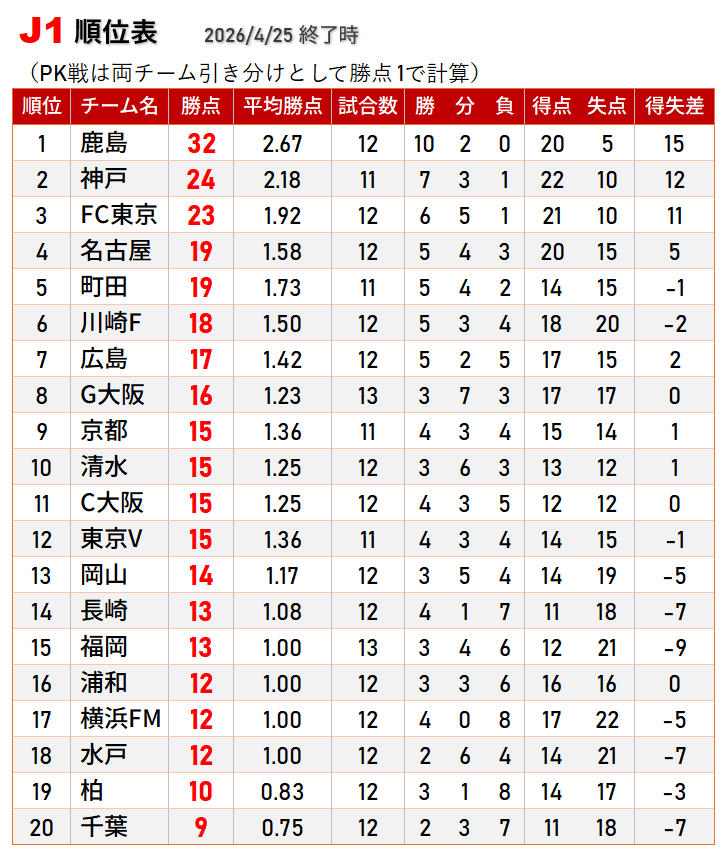 J1 順位表 2026/4/25 終了時

（PK戦は両チーム引き分けとして勝点1で計算）

| 順位 | チーム名 | 勝点 | 平均勝点 | 試合数 | 勝 | 分 | 負 | 得点 | 失点 | 得失差 |
|---|---|---|---|---|---|---|---|---|---|---|
| 1 | 鹿島 | 32 | 2.67 | 12 | 10 | 2 | 0 | 20 | 5 | 15 |
| 2 | 神戸 | 24 | 2.18 | 11 | 7 | 3 | 1 | 22 | 10 | 12 |
| 3 | FC東京 | 23 | 1.92 | 12 | 6 | 5 | 1 | 21 | 10 | 11 |
| 4 | 名古屋 | 19 | 1.58 | 12 | 5 | 4 | 3 | 20 | 15 | 5 |
| 5 | 町田 | 19 | 1.73 | 11 | 5 | 4 | 2 | 14 | 15 | -1 |
| 6 | 川崎F | 18 | 1.50 | 12 | 5 | 3 | 4 | 18 | 20 | -2 |
| 7 | 広島 | 17 | 1.42 | 12 | 5 | 2 | 5 | 17 | 15 | 2 |
| 8 | G大阪 | 16 | 1.23 | 13 | 3 | 7 | 3 | 17 | 17 | 0 |
| 9 | 京都 | 15 | 1.36 | 11 | 4 | 3 | 4 | 15 | 14 | 1 |
| 10 | 清水 | 15 | 1.25 | 12 | 3 | 6 | 3 | 13 | 12 | 1 |
| 11 | C大阪 | 15 | 1.25 | 12 | 4 | 3 | 5 | 12 | 12 | 0 |
| 12 | 東京V | 15 | 1.36 | 11 | 4 | 3 | 4 | 14 | 15 | -1 |
| 13 | 岡山 | 14 | 1.17 | 12 | 3 | 5 | 4 | 14 | 19 | -5 |
| 14 | 長崎 | 13 | 1.08 | 12 | 4 | 1 | 7 | 11 | 18 | -7 |
| 15 | 福岡 | 13 | 1.00 | 13 | 3 | 4 | 6 | 12 | 21 | -9 |
| 16 | 浦和 | 12 | 1.00 | 12 | 3 | 3 | 6 | 16 | 16 | 0 |
| 17 | 横浜FM | 12 | 1.00 | 12 | 4 | 0 | 8 | 17 | 22 | -5 |
| 18 | 水戸 | 12 | 1.00 | 12 | 2 | 6 | 4 | 14 | 21 | -7 |
| 19 | 柏 | 10 | 0.83 | 12 | 3 | 1 | 8 | 14 | 17 | -3 |
| 20 | 千葉 | 9 | 0.75 | 12 | 2 | 3 | 7 | 11 | 18 | -7 |